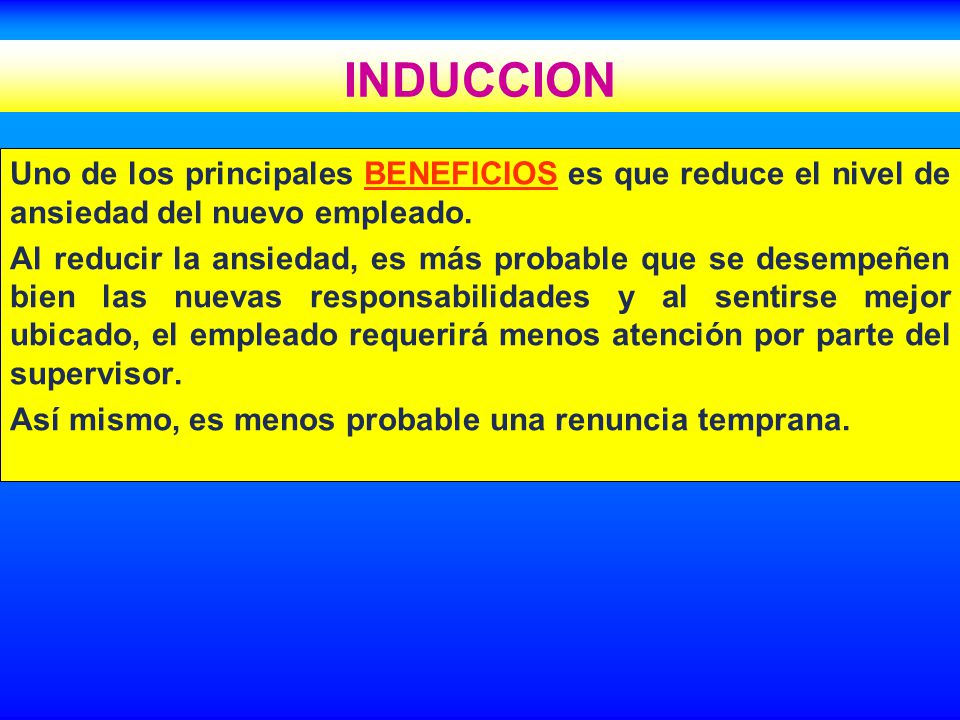 INDUCCION

Uno de los principales BENEFICIOS es que reduce el nivel de ansiedad del nuevo empleado.

Al reducir la ansiedad, es más probable que se desempeñen bien las nuevas responsabilidades y al sentirse mejor ubicado, el empleado requerirá menos atención por parte del supervisor.

Así mismo, es menos probable una renuncia temprana.